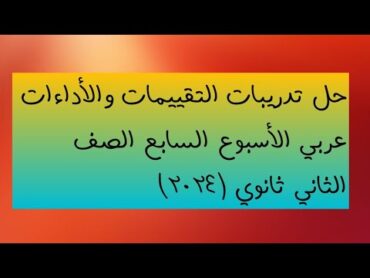 حل تدريبات التقييمات والأداءات عربي الأسبوع السابع الصف الثاني ثانوي (٢٠٢٤)